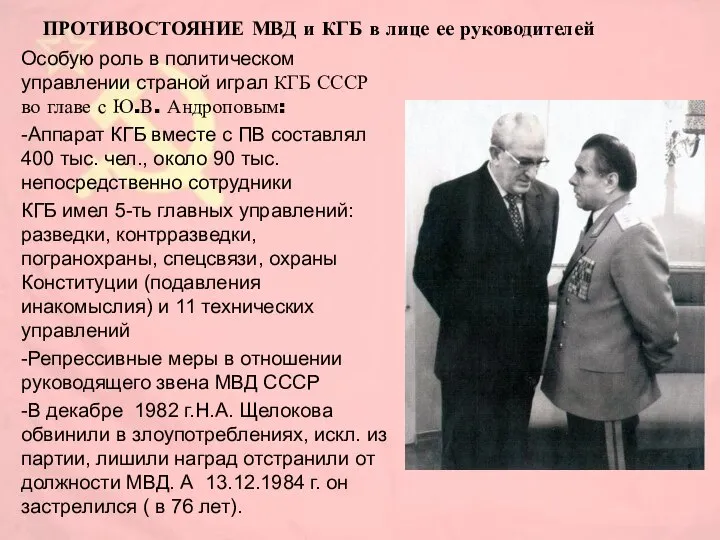 ПРОТИВОСТОЯНИЕ МВД и КГБ в лице ее руководителей

Особую роль в политическом управлении страной играл КГБ СССР во главе с Ю.В. Андроповым:

-Аппарат КГБ вместе с ПВ составлял 400 тыс. чел., около 90 тыс. непосредственно сотрудники

КГБ имел 5-ть главных управлений: разведки, контрразведки, погранохраны, спецсвязи, охраны Конституции (подавления инакомыслия) и 11 технических управлений

-Репрессивные меры в отношении руководящего звена МВД СССР

-В декабре 1982 г.Н.А. Щелокова обвинили в злоупотреблениях, искл. из партии, лишили наград отстранили от должности МВД. А 13.12.1984 г. он застрелился ( в 76 лет).